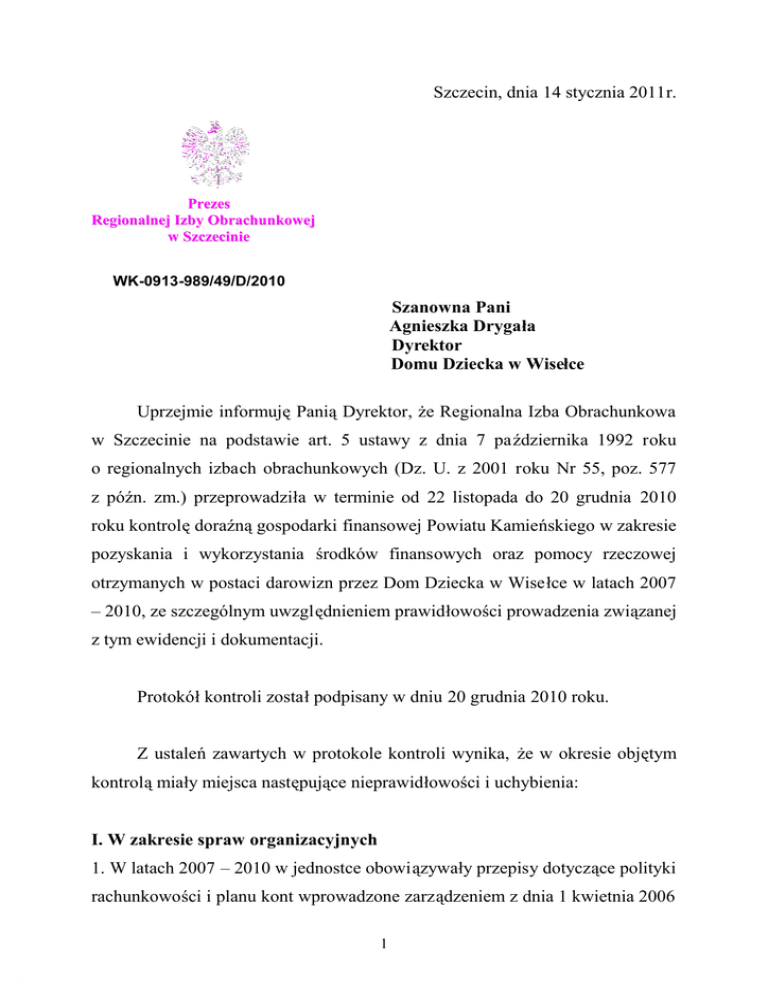 Szczecin, dnia 14 stycznia 2011r.

Prezes
Regionalnej Izby Obrachunkowej
w Szczecinie

WK-0913-989/49/D/2010

Szanowna Pani
Agnieszka Drygała
Dyrektor
Domu Dziecka w Wisełce

Uprzejmie informuję Panią Dyrektor, że Regionalna Izba Obrachunkowa w Szczecinie na podstawie art. 5 ustawy z dnia 7 października 1992 roku o regionalnych izbach obrachunkowych (Dz. U. z 2001 roku Nr 55, poz. 577 z późn. zm.) przeprowadziła w terminie od 22 listopada do 20 grudnia 2010 roku kontrolę doraźną gospodarki finansowej Powiatu Kamieńskiego w zakresie pozyskania i wykorzystania środków finansowych oraz pomocy rzeczowej otrzymanych w postaci darowizn przez Dom Dziecka w Wisełce w latach 2007 – 2010, ze szczególnym uwzględnieniem prawidłowości prowadzenia związanej z tym ewidencji i dokumentacji.

Protokół kontroli został podpisany w dniu 20 grudnia 2010 roku.

Z ustaleń zawartych w protokole kontroli wynika, że w okresie objętym kontrolą miały miejsca następujące nieprawidłowości i uchybienia:

I. W zakresie spraw organizacyjnych
1. W latach 2007 – 2010 w jednostce obowiązywały przepisy dotyczące polityki rachunkowości i planu kont wprowadzone zarządzeniem z dnia 1 kwietnia 2006

1